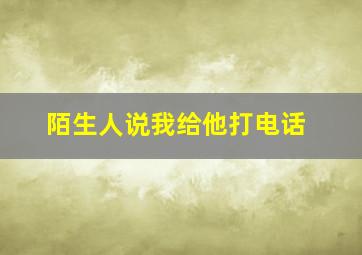 陌生人说我给他打电话